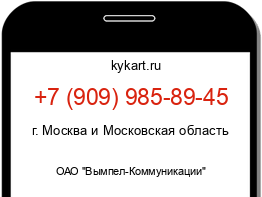 kykart.ru

+7 (909) 985-89-45

г. Москва и Московская область

ОАО "Вымпел-Коммуникации"